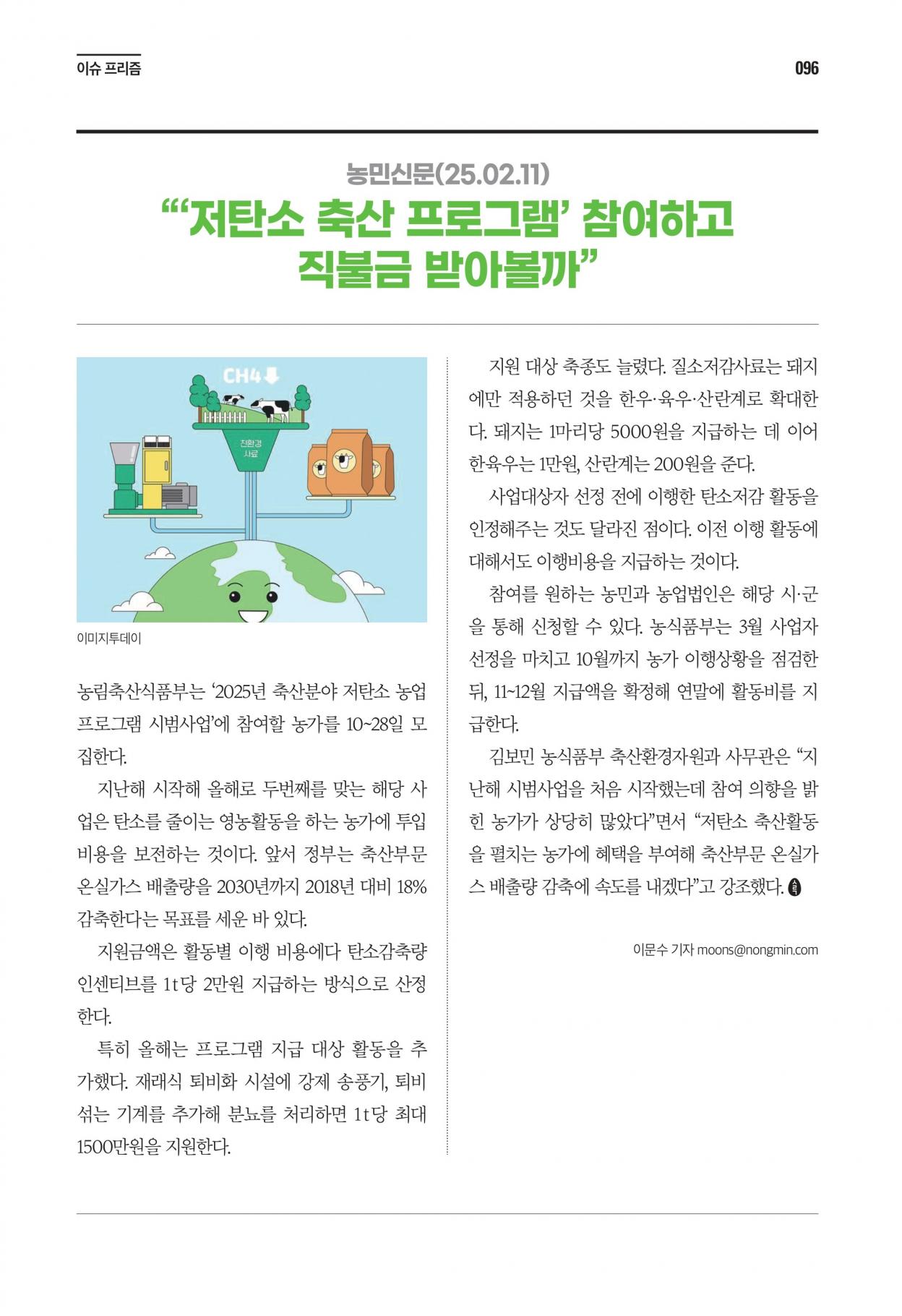 이슈 프리즘

096

농민신문(25.02.11)

“‘저탄소 축산 프로그램’ 참여하고 직불금 받아볼까”

CH4

친환경 사료

이미지투데이

농림축산식품부는 ‘2025년 축산분야 저탄소 농업 프로그램 시범사업’에 참여할 농가를 10~28일 모집한다.

지난해 시작해 올해로 두번째를 맞는 해당 사업은 탄소를 줄이는 영농활동을 하는 농가에 투입 비용을 보전하는 것이다. 앞서 정부는 축산부문 온실가스 배출량을 2030년까지 2018년 대비 18% 감축한다는 목표를 세운 바 있다.

지원금액은 활동별 이행 비용에다 탄소감축량 인센티브를 1t당 2만원 지급하는 방식으로 산정한다.

특히 올해는 프로그램 지급 대상 활동을 추가했다. 재래식 퇴비화 시설에 강제 송풍기, 퇴비 섞는 기계를 추가해 분뇨를 처리하면 1t당 최대 1500만원을 지원한다.

지원 대상 축종도 늘렸다. 질소저감사료는 돼지에만 적용하던 것을 한우·육우·산란계로 확대한다. 돼지는 1마리당 5000원을 지급하는 데 이어 한육우는 1만원, 산란계는 200원을 준다.

사업대상자 선정 전에 이행한 탄소저감 활동을 인정해주는 것도 달라진 점이다. 이전 이행 활동에 대해서도 이행비용을 지급하는 것이다.

참여를 원하는 농민과 농업법인은 해당 시·군을 통해 신청할 수 있다. 농식품부는 3월 사업자 선정을 마치고 10월까지 농가 이행상황을 점검한 뒤, 11~12월 지급액을 확정해 연말에 활동비를 지급한다.

김보민 농식품부 축산환경자원과 사무관은 “지난해 시범사업을 처음 시작했는데 참여 의향을 밝힌 농가가 상당히 많았다”면서 “저탄소 축산활동을 펼치는 농가에 혜택을 부여해 축산부문 온실가스 배출량 감축에 속도를 내겠다”고 강조했다.

이문수 기자 moons@nongmin.com